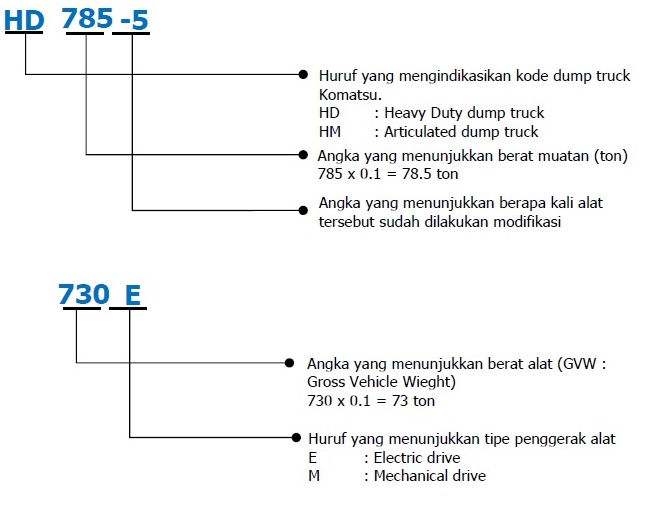 HD 785 -5

Huruf yang mengindikasikan kode dump truck Komatsu.
HD : Heavy Duty dump truck
HM : Articulated dump truck

Angka yang menunjukkan berat muatan (ton)
785 x 0.1 = 78.5 ton

Angka yang menunjukkan berapa kali alat tersebut sudah dilakukan modifikasi

730 E

Angka yang menunjukkan berat alat (GVW : Gross Vehicle Wieght)
730 x 0.1 = 73 ton

Huruf yang menunjukkan tipe penggerak alat
E : Electric drive
M : Mechanical drive